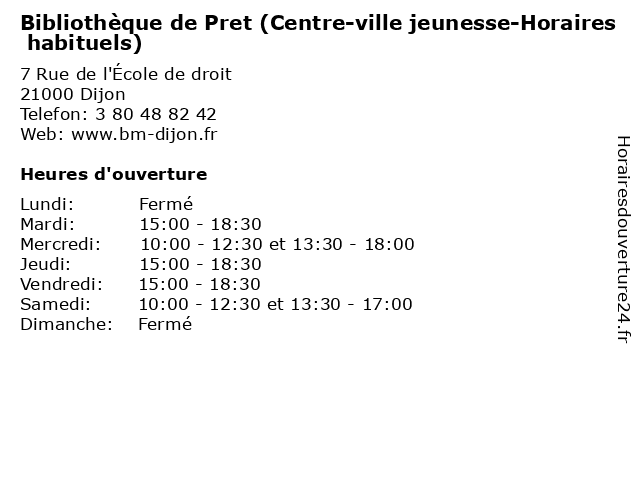 Bibliothèque de Pret (Centre-ville jeunesse-Horaires habituels)

7 Rue de l'École de droit
21000 Dijon
Telefon: 3 80 48 82 42
Web: www.bm-dijon.fr

Heures d'ouverture

Lundi: Fermé
Mardi: 15:00 - 18:30
Mercredi: 10:00 - 12:30 et 13:30 - 18:00
Jeudi: 15:00 - 18:30
Vendredi: 15:00 - 18:30
Samedi: 10:00 - 12:30 et 13:30 - 17:00
Dimanche: Fermé

Horairesdouverture24.fr